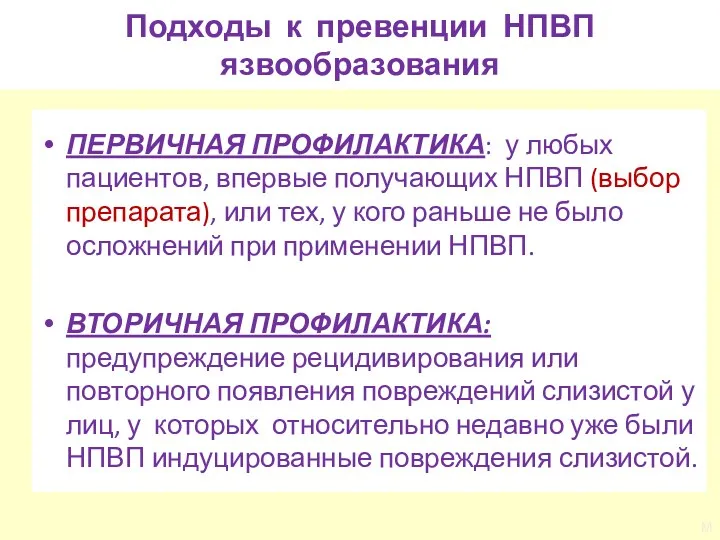 Подходы к превенции НПВП язвообразования

• ПЕРВИЧНАЯ ПРОФИЛАКТИКА: у любых пациентов, впервые получающих НПВП (выбор препарата), или тех, у кого раньше не было осложнений при применении НПВП.

• ВТОРИЧНАЯ ПРОФИЛАКТИКА: предупреждение рецидивирования или повторного появления повреждений слизистой у лиц, у которых относительно недавно уже были НПВП индуцированные повреждения слизистой.

M